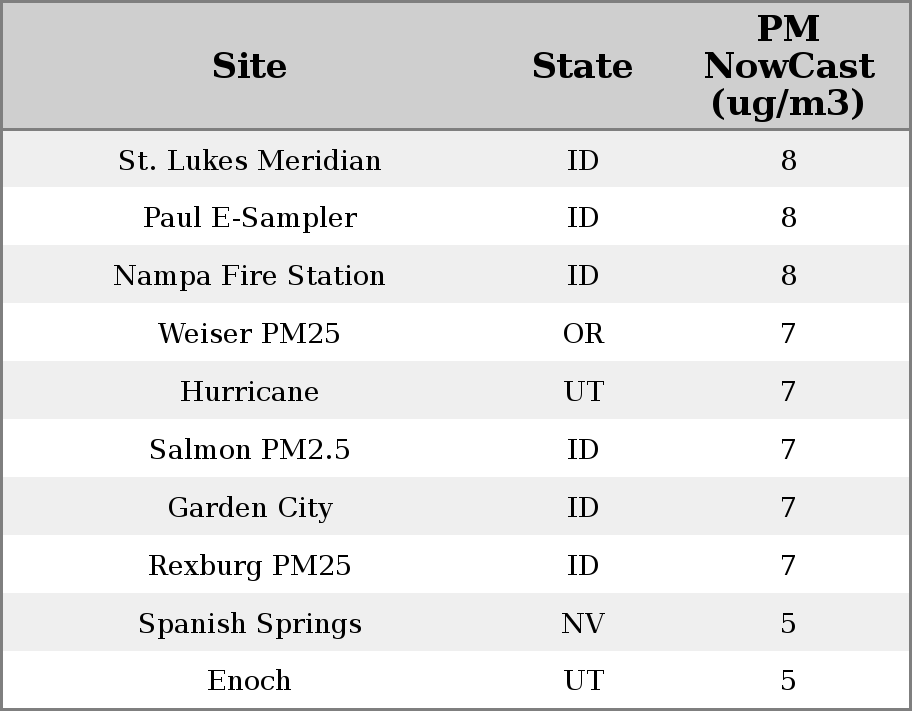 | Site | State | PM NowCast (ug/m3) |
|---|---|---|
| St. Lukes Meridian | ID | 8 |
| Paul E-Sampler | ID | 8 |
| Nampa Fire Station | ID | 8 |
| Weiser PM25 | OR | 7 |
| Hurricane | UT | 7 |
| Salmon PM2.5 | ID | 7 |
| Garden City | ID | 7 |
| Rexburg PM25 | ID | 7 |
| Spanish Springs | NV | 5 |
| Enoch | UT | 5 |